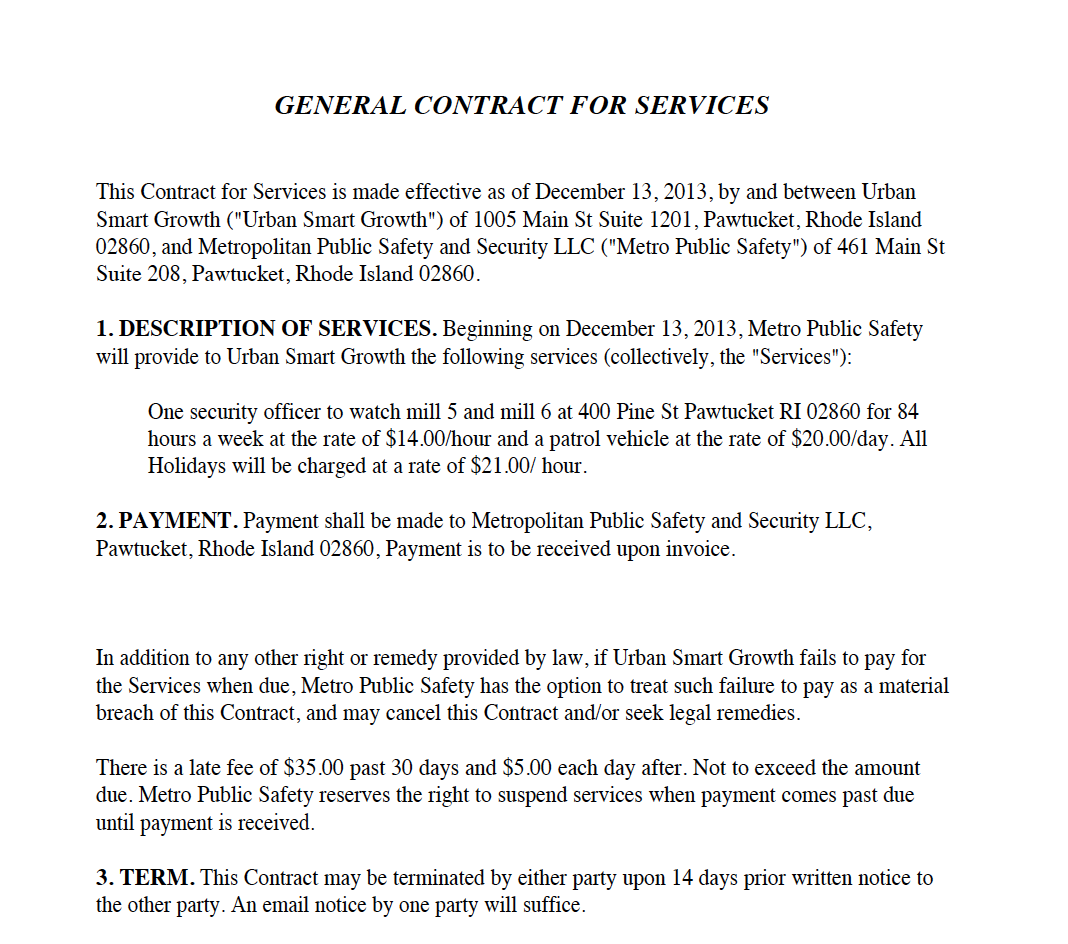 GENERAL CONTRACT FOR SERVICES

This Contract for Services is made effective as of December 13, 2013, by and between Urban Smart Growth ("Urban Smart Growth") of 1005 Main St Suite 1201, Pawtucket, Rhode Island 02860, and Metropolitan Public Safety and Security LLC ("Metro Public Safety") of 461 Main St Suite 208, Pawtucket, Rhode Island 02860.

1. DESCRIPTION OF SERVICES. Beginning on December 13, 2013, Metro Public Safety will provide to Urban Smart Growth the following services (collectively, the "Services"):

One security officer to watch mill 5 and mill 6 at 400 Pine St Pawtucket RI 02860 for 84 hours a week at the rate of \$14.00/hour and a patrol vehicle at the rate of \$20.00/day. All Holidays will be charged at a rate of \$21.00/ hour.

2. PAYMENT. Payment shall be made to Metropolitan Public Safety and Security LLC, Pawtucket, Rhode Island 02860, Payment is to be received upon invoice.

In addition to any other right or remedy provided by law, if Urban Smart Growth fails to pay for the Services when due, Metro Public Safety has the option to treat such failure to pay as a material breach of this Contract, and may cancel this Contract and/or seek legal remedies.

There is a late fee of \$35.00 past 30 days and \$5.00 each day after. Not to exceed the amount due. Metro Public Safety reserves the right to suspend services when payment comes past due until payment is received.

3. TERM. This Contract may be terminated by either party upon 14 days prior written notice to the other party. An email notice by one party will suffice.